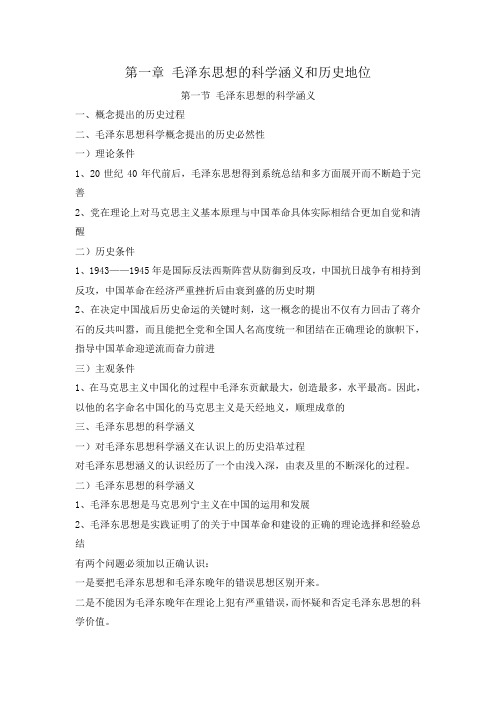 第一章 毛泽东思想的科学涵义和历史地位

第一节 毛泽东思想的科学涵义

一、概念提出的历史过程

二、毛泽东思想科学概念提出的历史必然性

一）理论条件

1、20 世纪 40 年代前后，毛泽东思想得到系统总结和多方面展开而不断趋于完善

2、党在理论上对马克思主义基本原理与中国革命具体实际相结合更加自觉和清醒

二）历史条件

1、1943——1945 年是国际反法西斯阵营从防御到反攻，中国抗日战争有相持到反攻，中国革命在经济严重挫折后由衰到盛的历史时期

2、在决定中国战后历史命运的关键时刻，这一概念的提出不仅有力回击了蒋介石的反共叫嚣，而且能把全党和全国人名高度统一和团结在正确理论的旗帜下，指导中国革命迎逆流而奋力前进

三）主观条件

1、在马克思主义中国化的过程中毛泽东贡献最大，创造最多，水平最高。因此，以他的名字命名中国化的马克思主义是天经地义，顺理成章的

三、毛泽东思想的科学涵义

一）对毛泽东思想科学涵义在认识上的历史沿革过程

对毛泽东思想涵义的认识经历了一个由浅入深，由表及里的不断深化的过程。

二）毛泽东思想的科学涵义

1、毛泽东思想是马克思列宁主义在中国的运用和发展

2、毛泽东思想是实践证明了的关于中国革命和建设的正确的理论选择和经验总结

有两个问题必须加以正确认识：

一是要把毛泽东思想和毛泽东晚年的错误思想区别开来。

二是不能因为毛泽东晚年在理论上犯有严重错误，而怀疑和否定毛泽东思想的科学价值。